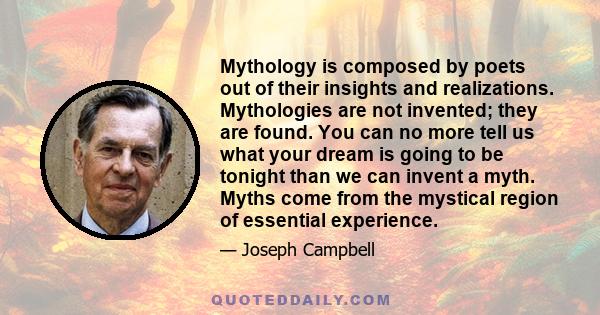 Mythology is composed by poets out of their insights and realizations. Mythologies are not invented; they are found. You can no more tell us what your dream is going to be tonight than we can invent a myth. Myths come from the mystical region of essential experience.

— Joseph Campbell

QUOTEDDAILY.COM